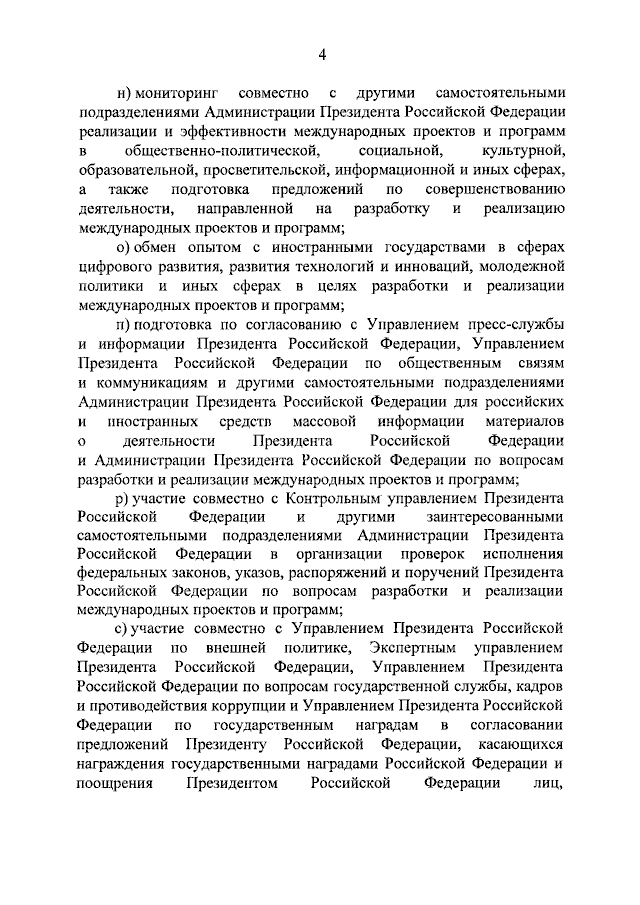 4

н) мониторинг совместно с другими самостоятельными подразделениями Администрации Президента Российской Федерации реализации и эффективности международных проектов и программ в общественно-политической, социальной, культурной, образовательной, просветительской, информационной и иных сферах, а также подготовка предложений по совершенствованию деятельности, направленной на разработку и реализацию международных проектов и программ;

о) обмен опытом с иностранными государствами в сферах цифрового развития, развития технологий и инноваций, молодежной политики и иных сферах в целях разработки и реализации международных проектов и программ;

п) подготовка по согласованию с Управлением пресс-службы и информации Президента Российской Федерации, Управлением Президента Российской Федерации по общественным связям и коммуникациям и другими самостоятельными подразделениями Администрации Президента Российской Федерации для российских и иностранных средств массовой информации материалов о деятельности Президента Российской Федерации и Администрации Президента Российской Федерации по вопросам разработки и реализации международных проектов и программ;

р) участие совместно с Контрольным управлением Президента Российской Федерации и другими заинтересованными самостоятельными подразделениями Администрации Президента Российской Федерации в организации проверок исполнения федеральных законов, указов, распоряжений и поручений Президента Российской Федерации по вопросам разработки и реализации международных проектов и программ;

с) участие совместно с Управлением Президента Российской Федерации по внешней политике, Экспертным управлением Президента Российской Федерации, Управлением Президента Российской Федерации по вопросам государственной службы, кадров и противодействия коррупции и Управлением Президента Российской Федерации по государственным наградам в согласовании предложений Президенту Российской Федерации, касающихся награждения государственными наградами Российской Федерации и поощрения Президентом Российской Федерации лиц,